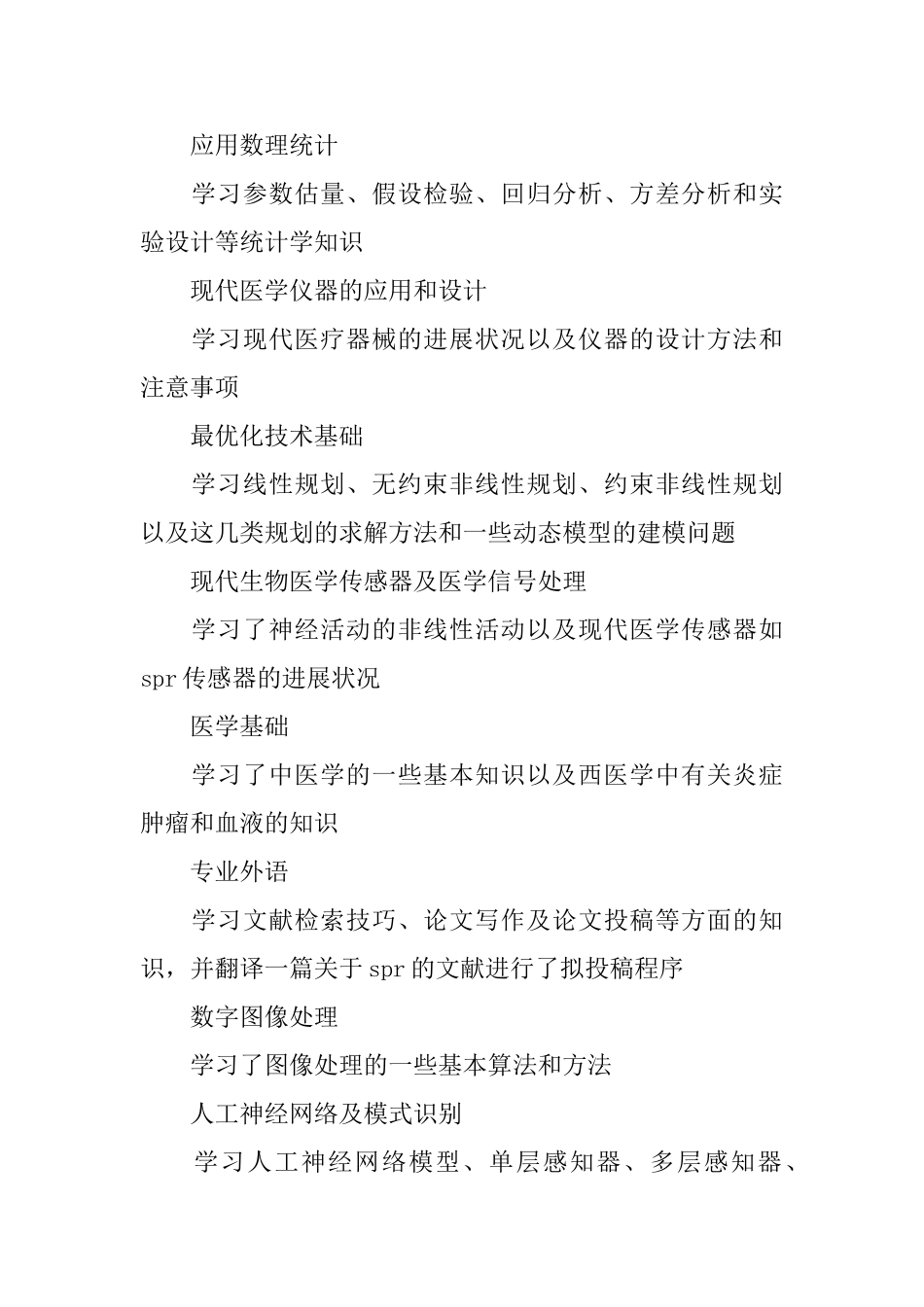 应用数理统计

学习参数估量、假设检验、回归分析、方差分析和实验设计等统计学知识

现代医学仪器的应用和设计

学习现代医疗器械的进展状况以及仪器的设计方法和注意事项

最优化技术基础

学习线性规划、无约束非线性规划、约束非线性规划以及这几类规划的求解方法和一些动态模型的建模问题

现代生物医学传感器及医学信号处理

学习了神经活动的非线性活动以及现代医学传感器如 spr 传感器的进展状况

医学基础

学习了中医学的一些基本知识以及西医学中有关炎症肿瘤和血液的知识

专业外语

学习文献检索技巧、论文写作及论文投稿等方面的知识，并翻译一篇关于 spr 的文献进行了拟投稿程序

数字图像处理

学习了图像处理的一些基本算法和方法

人工神经网络及模式识别

学习人工神经网络模型、单层感知器、多层感知器、